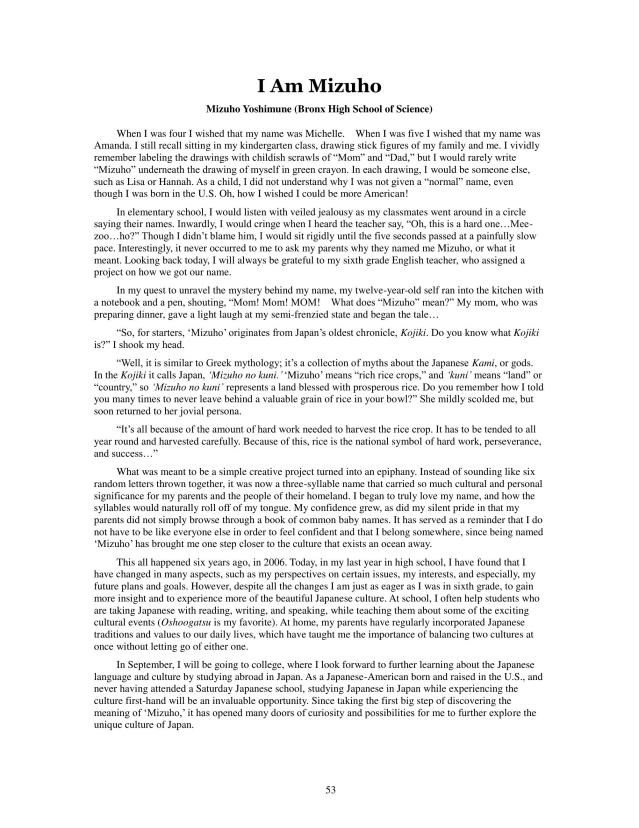 I Am Mizuho

Mizuho Yoshimune (Bronx High School of Science)

When I was four I wished that my name was Michelle. When I was five I wished that my name was Amanda. I still recall sitting in my kindergarten class, drawing stick figures of my family and me. I vividly remember labeling the drawings with childish scrawls of "Mom" and "Dad," but I would rarely write "Mizuho" underneath the drawing of myself in green crayon. In each drawing, I would be someone else, such as Lisa or Hannah. As a child, I did not understand why I was not given a "normal" name, even though I was born in the U.S. Oh, how I wished I could be more American!

In elementary school, I would listen with veiled jealousy as my classmates went around in a circle saying their names. Inwardly, I would cringe when I heard the teacher say, "Oh, this is a hard one…Mee-zoo…ho?" Though I didn't blame him, I would sit rigidly until the five seconds passed at a painfully slow pace. Interestingly, it never occurred to me to ask my parents why they named me Mizuho, or what it meant. Looking back today, I will always be grateful to my sixth grade English teacher, who assigned a project on how we got our name.

In my quest to unravel the mystery behind my name, my twelve-year-old self ran into the kitchen with a notebook and a pen, shouting, "Mom! Mom! MOM! What does "Mizuho" mean?" My mom, who was preparing dinner, gave a light laugh at my semi-frenzied state and began the tale…

"So, for starters, 'Mizuho' originates from Japan's oldest chronicle, Kojiki. Do you know what Kojiki is?" I shook my head.

"Well, it is similar to Greek mythology; it's a collection of myths about the Japanese Kami, or gods. In the Kojiki it calls Japan, 'Mizuho no kuni.' 'Mizuho' means "rich rice crops," and 'kuni' means "land" or "country," so 'Mizuho no kuni' represents a land blessed with prosperous rice. Do you remember how I told you many times to never leave behind a valuable grain of rice in your bowl?" She mildly scolded me, but soon returned to her jovial persona.

"It's all because of the amount of hard work needed to harvest the rice crop. It has to be tended to all year round and harvested carefully. Because of this, rice is the national symbol of hard work, perseverance, and success…"

What was meant to be a simple creative project turned into an epiphany. Instead of sounding like six random letters thrown together, it was now a three-syllable name that carried so much cultural and personal significance for my parents and the people of their homeland. I began to truly love my name, and how the syllables would naturally roll off of my tongue. My confidence grew, as did my silent pride in that my parents did not simply browse through a book of common baby names. It has served as a reminder that I do not have to be like everyone else in order to feel confident and that I belong somewhere, since being named 'Mizuho' has brought me one step closer to the culture that exists an ocean away.

This all happened six years ago, in 2006. Today, in my last year in high school, I have found that I have changed in many aspects, such as my perspectives on certain issues, my interests, and especially, my future plans and goals. However, despite all the changes I am just as eager as I was in sixth grade, to gain more insight and to experience more of the beautiful Japanese culture. At school, I often help students who are taking Japanese with reading, writing, and speaking, while teaching them about some of the exciting cultural events (Oshoogatsu is my favorite). At home, my parents have regularly incorporated Japanese traditions and values to our daily lives, which have taught me the importance of balancing two cultures at once without letting go of either one.

In September, I will be going to college, where I look forward to further learning about the Japanese language and culture by studying abroad in Japan. As a Japanese-American born and raised in the U.S., and never having attended a Saturday Japanese school, studying Japanese in Japan while experiencing the culture first-hand will be an invaluable opportunity. Since taking the first big step of discovering the meaning of 'Mizuho,' it has opened many doors of curiosity and possibilities for me to further explore the unique culture of Japan.

53